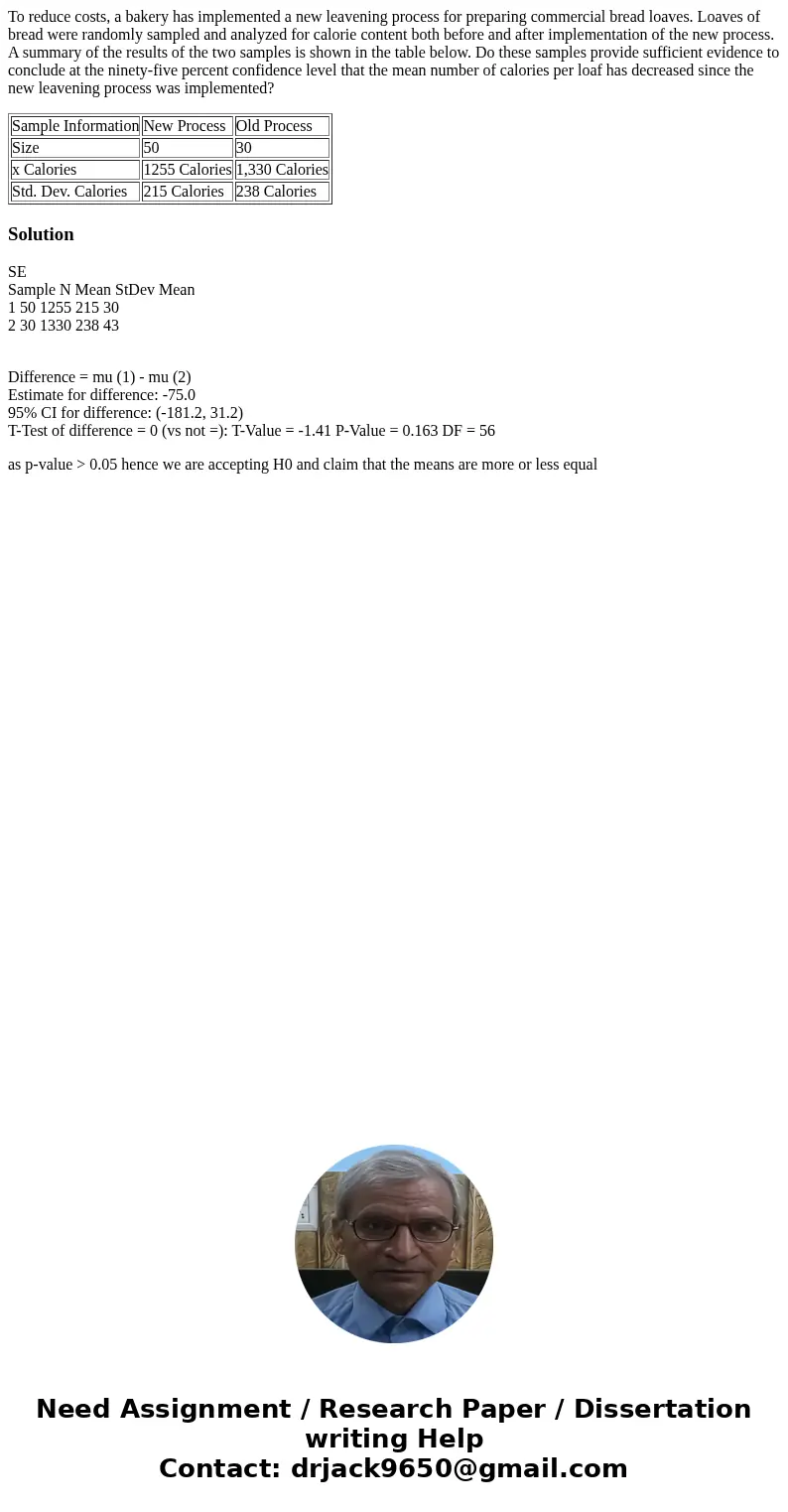 To reduce costs, a bakery has implemented a new leavening process for preparing commercial bread loaves. Loaves of bread were randomly sampled and analyzed for calorie content both before and after implementation of the new process. A summary of the results of the two samples is shown in the table below. Do these samples provide sufficient evidence to conclude at the ninety-five percent confidence level that the mean number of calories per loaf has decreased since the new leavening process was implemented?

| Sample Information | New Process | Old Process |
|---|---|---|
| Size | 50 | 30 |
| x Calories | 1255 Calories | 1,330 Calories |
| Std. Dev. Calories | 215 Calories | 238 Calories |

Solution

SE
Sample N Mean StDev Mean
1 50 1255 215 30
2 30 1330 238 43

Difference = mu (1) - mu (2)
Estimate for difference: -75.0
95% CI for difference: (-181.2, 31.2)
T-Test of difference = 0 (vs not =): T-Value = -1.41 P-Value = 0.163 DF = 56

as p-value > 0.05 hence we are accepting H0 and claim that the means are more or less equal

Need Assignment / Research Paper / Dissertation writing Help
Contact: drjack9650@gmail.com